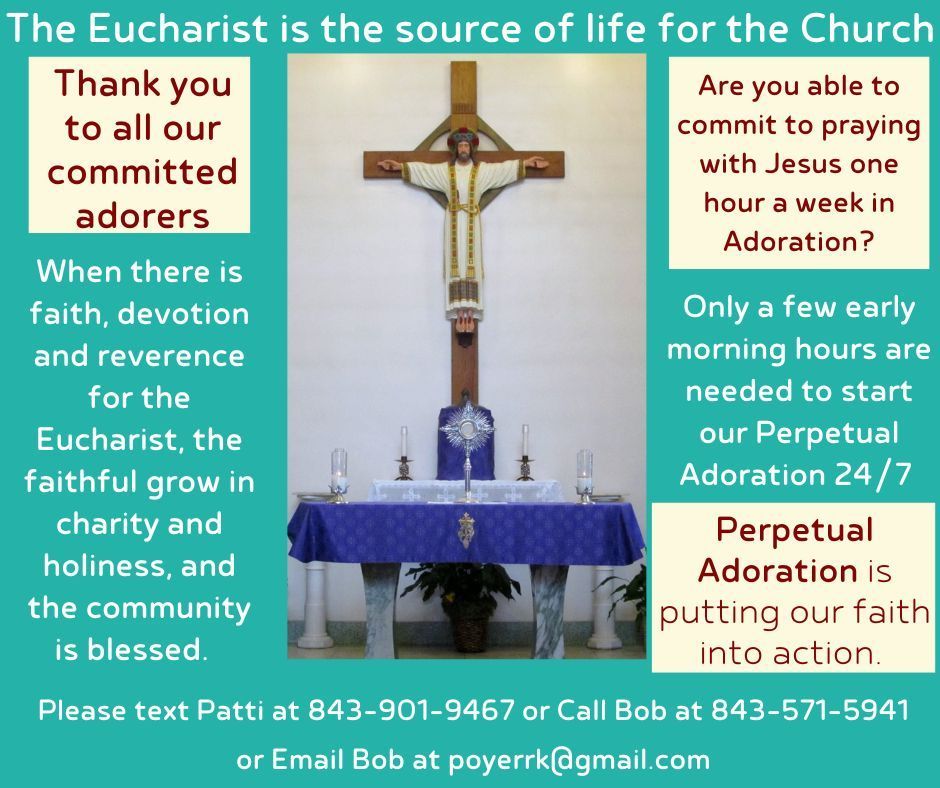 The Eucharist is the source of life for the Church

Thank you to all our committed adorers

When there is faith, devotion and reverence for the Eucharist, the faithful grow in charity and holiness, and the community is blessed.

Are you able to commit to praying with Jesus one hour a week in Adoration?

Only a few early morning hours are needed to start our Perpetual Adoration 24/7

Perpetual Adoration is putting our faith into action.

Please text Patti at 843-901-9467 or Call Bob at 843-571-5941

or Email Bob at poyerrk@gmail.com